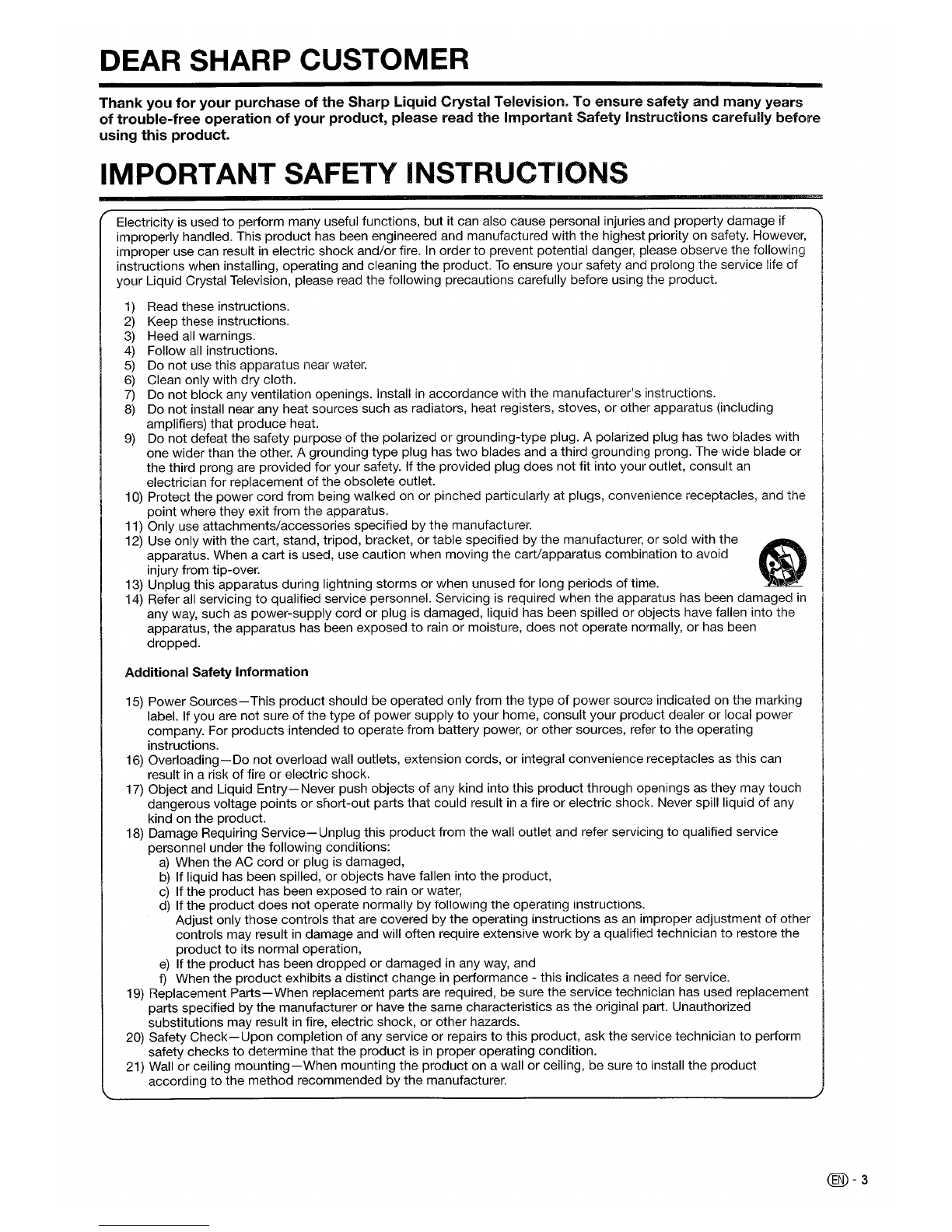 DEAR SHARP CUSTOMER

Thank you for your purchase of the Sharp Liquid Crystal Television. To ensure safety and many years of trouble-free operation of your product, please read the Important Safety Instructions carefully before using this product.

IMPORTANT SAFETY INSTRUCTIONS

Electricity is used to perform many useful functions, but it can also cause personal injuries and property damage if improperly handled. This product has been engineered and manufactured with the highest priority on safety. However, improper use can result in electric shock and/or fire. In order to prevent potential danger, please observe the following instructions when installing, operating and cleaning the product. To ensure your safety and prolong the service life of your Liquid Crystal Television, please read the following precautions carefully before using the product.

1) Read these instructions.
2) Keep these instructions.
3) Heed all warnings.
4) Follow all instructions.
5) Do not use this apparatus near water.
6) Clean only with dry cloth.
7) Do not block any ventilation openings. Install in accordance with the manufacturer's instructions.
8) Do not install near any heat sources such as radiators, heat registers, stoves, or other apparatus (including amplifiers) that produce heat.
9) Do not defeat the safety purpose of the polarized or grounding-type plug. A polarized plug has two blades with one wider than the other. A grounding type plug has two blades and a third grounding prong. The wide blade or the third prong are provided for your safety. If the provided plug does not fit into your outlet, consult an electrician for replacement of the obsolete outlet.
10) Protect the power cord from being walked on or pinched particularly at plugs, convenience receptacles, and the point where they exit from the apparatus.
11) Only use attachments/accessories specified by the manufacturer.
12) Use only with the cart, stand, tripod, bracket, or table specified by the manufacturer, or sold with the apparatus. When a cart is used, use caution when moving the cart/apparatus combination to avoid injury from tip-over.
13) Unplug this apparatus during lightning storms or when unused for long periods of time.
14) Refer all servicing to qualified service personnel. Servicing is required when the apparatus has been damaged in any way, such as power-supply cord or plug is damaged, liquid has been spilled or objects have fallen into the apparatus, the apparatus has been exposed to rain or moisture, does not operate normally, or has been dropped.

Additional Safety Information

15) Power Sources—This product should be operated only from the type of power source indicated on the marking label. If you are not sure of the type of power supply to your home, consult your product dealer or local power company. For products intended to operate from battery power, or other sources, refer to the operating instructions.
16) Overloading—Do not overload wall outlets, extension cords, or integral convenience receptacles as this can result in a risk of fire or electric shock.
17) Object and Liquid Entry—Never push objects of any kind into this product through openings as they may touch dangerous voltage points or short-out parts that could result in a fire or electric shock. Never spill liquid of any kind on the product.
18) Damage Requiring Service—Unplug this product from the wall outlet and refer servicing to qualified service personnel under the following conditions:
a) When the AC cord or plug is damaged,
b) If liquid has been spilled, or objects have fallen into the product,
c) If the product has been exposed to rain or water,
d) If the product does not operate normally by following the operating instructions.
Adjust only those controls that are covered by the operating instructions as an improper adjustment of other controls may result in damage and will often require extensive work by a qualified technician to restore the product to its normal operation,
e) If the product has been dropped or damaged in any way, and
f) When the product exhibits a distinct change in performance - this indicates a need for service.
19) Replacement Parts—When replacement parts are required, be sure the service technician has used replacement parts specified by the manufacturer or have the same characteristics as the original part. Unauthorized substitutions may result in fire, electric shock, or other hazards.
20) Safety Check—Upon completion of any service or repairs to this product, ask the service technician to perform safety checks to determine that the product is in proper operating condition.
21) Wall or ceiling mounting—When mounting the product on a wall or ceiling, be sure to install the product according to the method recommended by the manufacturer.

EN - 3